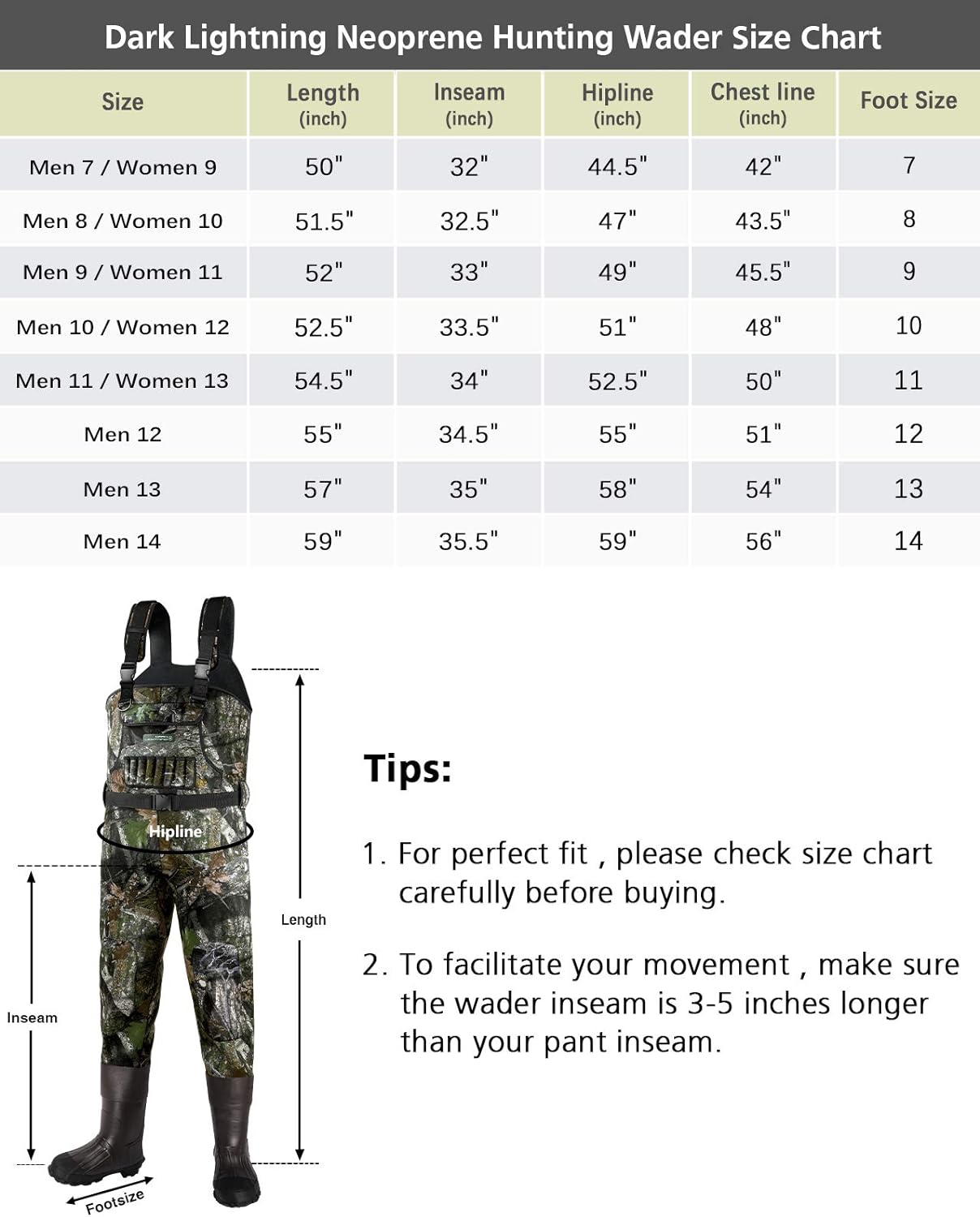 Dark Lightning Neoprene Hunting Wader Size Chart

| Size | Length (inch) | Inseam (inch) | Hipline (inch) | Chest line (inch) | Foot Size |
|---|---|---|---|---|---|
| Men 7 / Women 9 | 50" | 32" | 44.5" | 42" | 7 |
| Men 8 / Women 10 | 51.5" | 32.5" | 47" | 43.5" | 8 |
| Men 9 / Women 11 | 52" | 33" | 49" | 45.5" | 9 |
| Men 10 / Women 12 | 52.5" | 33.5" | 51" | 48" | 10 |
| Men 11 / Women 13 | 54.5" | 34" | 52.5" | 50" | 11 |
| Men 12 | 55" | 34.5" | 55" | 51" | 12 |
| Men 13 | 57" | 35" | 58" | 54" | 13 |
| Men 14 | 59" | 35.5" | 59" | 56" | 14 |

Hipline
Length
Inseam
Footsize

Tips:

1. For perfect fit , please check size chart carefully before buying.

2. To facilitate your movement , make sure the wader inseam is 3-5 inches longer than your pant inseam.